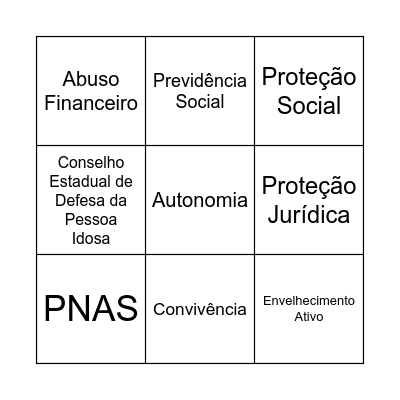 | | | |
|---|---|---|
| Abuso Financeiro | Previdência Social | Proteção Social |
| Conselho Estadual de Defesa da Pessoa Idosa | Autonomia | Proteção Jurídica |
| PNAS | Convivência | Envelhecimento Ativo |